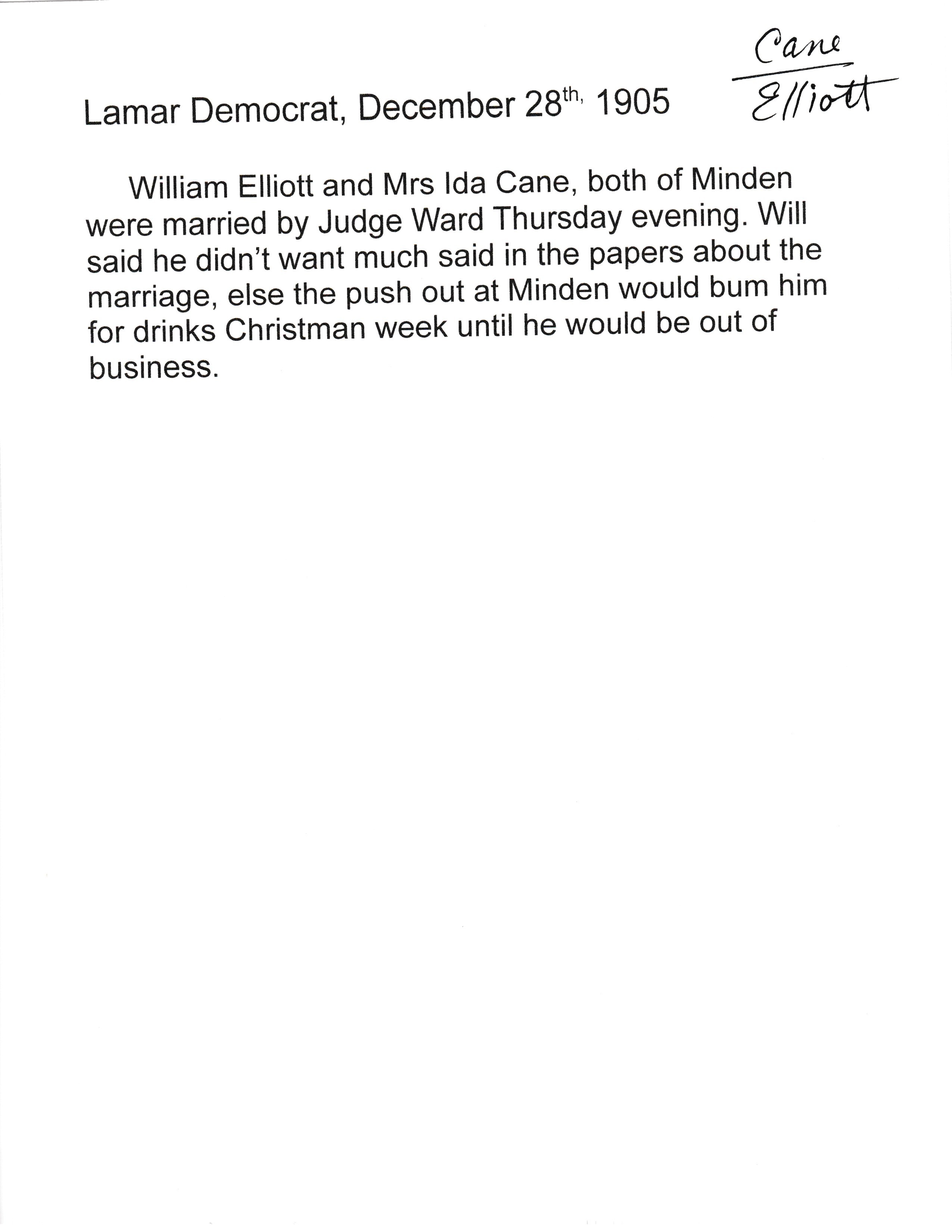 Cane
Elliott

Lamar Democrat, December 28th, 1905

William Elliott and Mrs Ida Cane, both of Minden were married by Judge Ward Thursday evening. Will said he didn't want much said in the papers about the marriage, else the push out at Minden would bum him for drinks Christman week until he would be out of business.